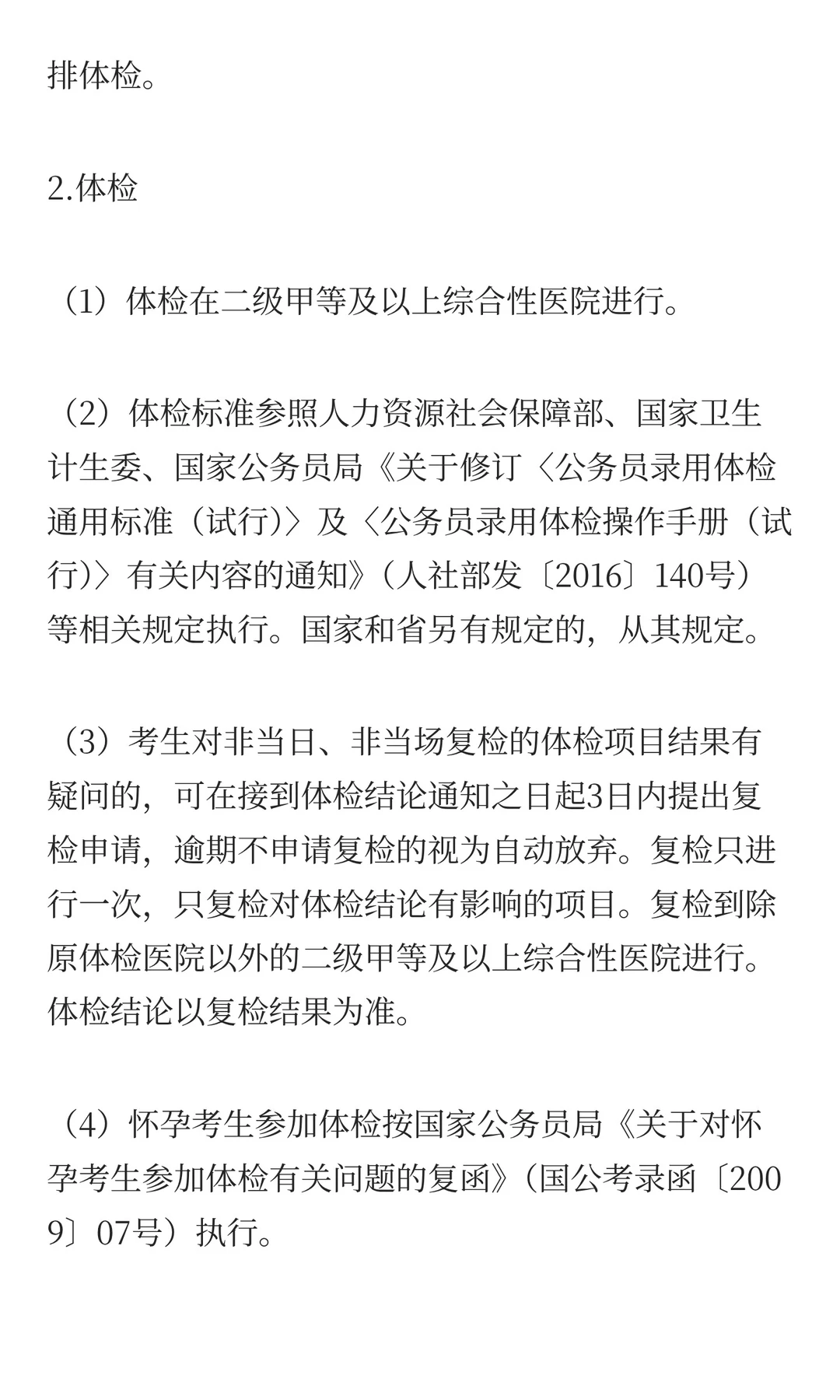 排体检。

2.体检

（1）体检在二级甲等及以上综合性医院进行。

（2）体检标准参照人力资源社会保障部、国家卫生计生委、国家公务员局《关于修订〈公务员录用体检通用标准（试行)〉及〈公务员录用体检操作手册（试行)〉有关内容的通知》（人社部发〔2016〕140号）等相关规定执行。国家和省另有规定的，从其规定。

（3）考生对非当日、非当场复检的体检项目结果有疑问的，可在接到体检结论通知之日起3日内提出复检申请，逾期不申请复检的视为自动放弃。复检只进行一次，只复检对体检结论有影响的项目。复检到除原体检医院以外的二级甲等及以上综合性医院进行。体检结论以复检结果为准。

（4）怀孕考生参加体检按国家公务员局《关于对怀孕考生参加体检有关问题的复函》（国公考录函〔2009〕07号）执行。